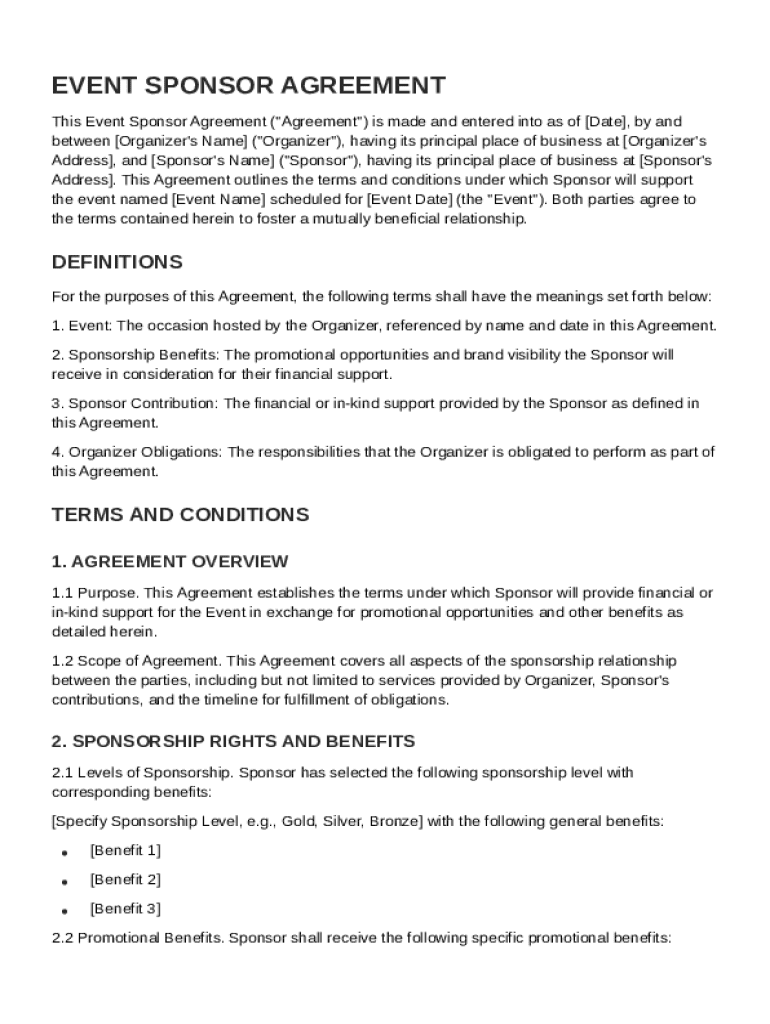 EVENT SPONSOR AGREEMENT

This Event Sponsor Agreement ("Agreement") is made and entered into as of [Date], by and between [Organizer's Name] ("Organizer"), having its principal place of business at [Organizer's Address], and [Sponsor's Name] ("Sponsor"), having its principal place of business at [Sponsor's Address]. This Agreement outlines the terms and conditions under which Sponsor will support the event named [Event Name] scheduled for [Event Date] (the "Event"). Both parties agree to the terms contained herein to foster a mutually beneficial relationship.

DEFINITIONS

For the purposes of this Agreement, the following terms shall have the meanings set forth below:

1. Event: The occasion hosted by the Organizer, referenced by name and date in this Agreement.

2. Sponsorship Benefits: The promotional opportunities and brand visibility the Sponsor will receive in consideration for their financial support.

3. Sponsor Contribution: The financial or in-kind support provided by the Sponsor as defined in this Agreement.

4. Organizer Obligations: The responsibilities that the Organizer is obligated to perform as part of this Agreement.

TERMS AND CONDITIONS

1. AGREEMENT OVERVIEW

1.1 Purpose. This Agreement establishes the terms under which Sponsor will provide financial or in-kind support for the Event in exchange for promotional opportunities and other benefits as detailed herein.

1.2 Scope of Agreement. This Agreement covers all aspects of the sponsorship relationship between the parties, including but not limited to services provided by Organizer, Sponsor's contributions, and the timeline for fulfillment of obligations.

2. SPONSORSHIP RIGHTS AND BENEFITS

2.1 Levels of Sponsorship. Sponsor has selected the following sponsorship level with corresponding benefits:

[Specify Sponsorship Level, e.g., Gold, Silver, Bronze] with the following general benefits:

• [Benefit 1]
• [Benefit 2]
• [Benefit 3]

2.2 Promotional Benefits. Sponsor shall receive the following specific promotional benefits: